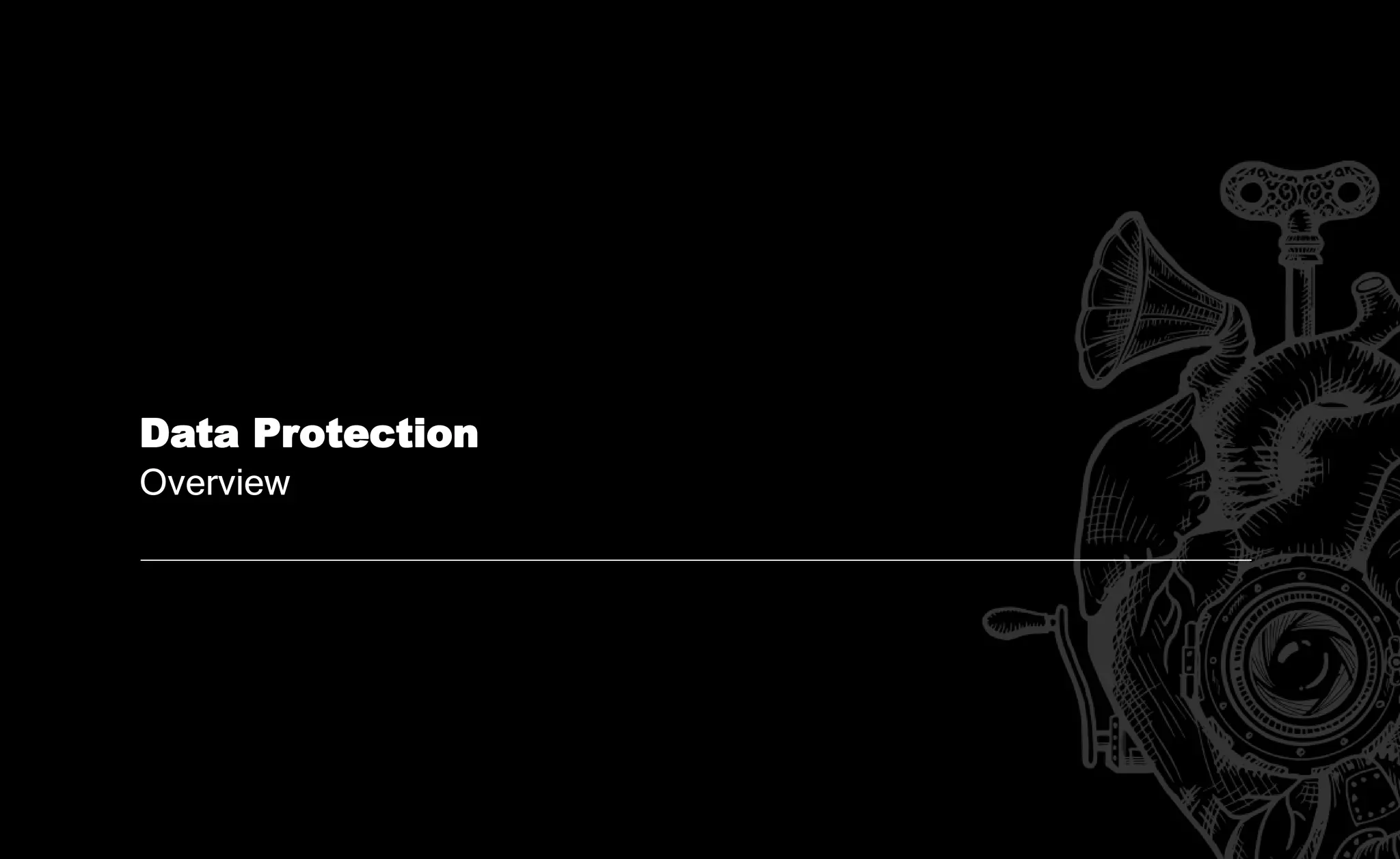 Data Protection
Overview